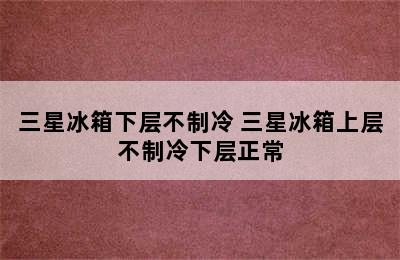 三星冰箱下层不制冷 三星冰箱上层不制冷下层正常